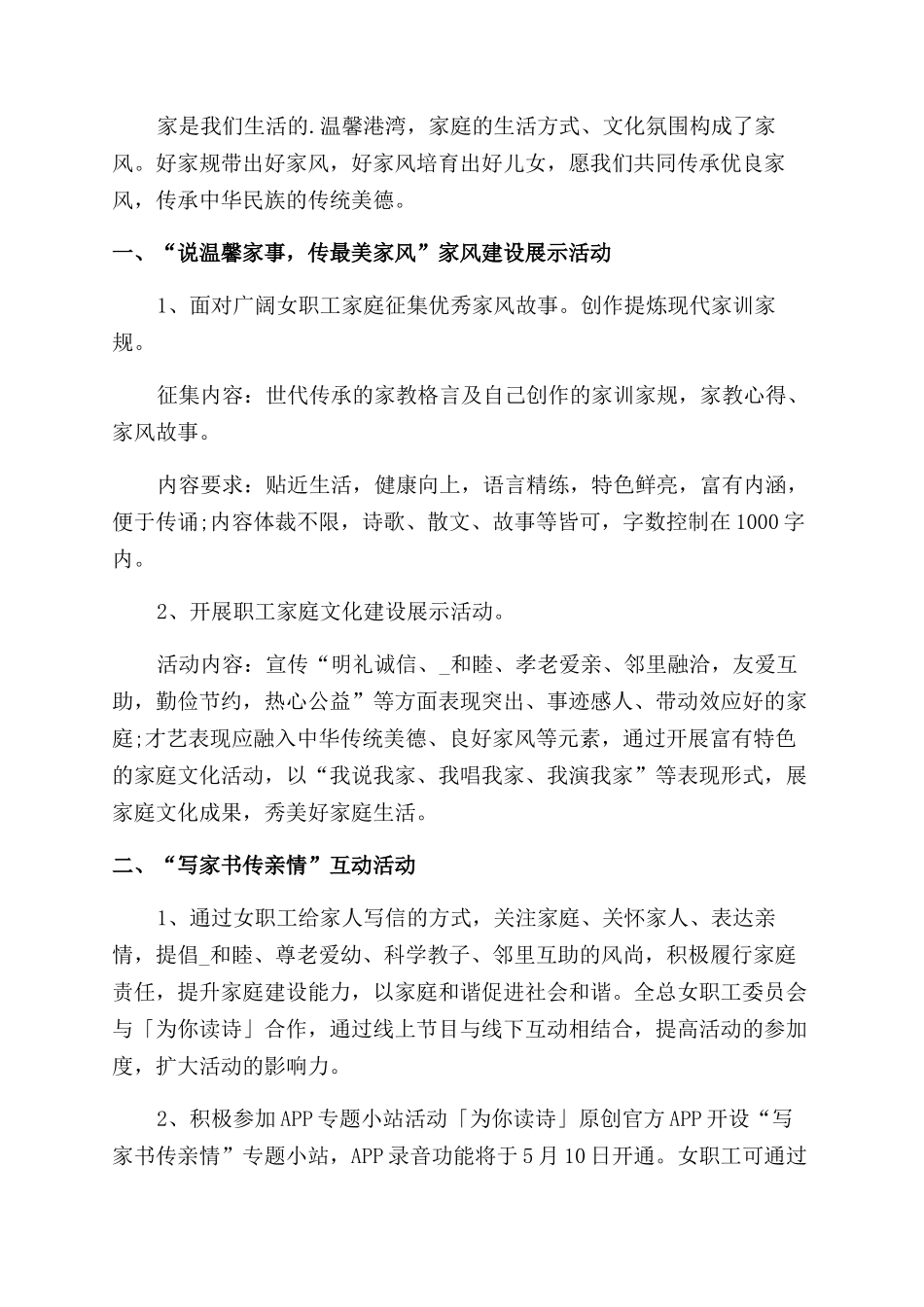 家是我们生活的.温馨港湾，家庭的生活方式、文化氛围构成了家风。好家规带出好家风，好家风培育出好儿女，愿我们共同传承优良家风，传承中华民族的传统美德。

一、“说温馨家事，传最美家风”家风建设展示活动

1、面对广阔女职工家庭征集优秀家风故事。创作提炼现代家训家规。

征集内容：世代传承的家教格言及自己创作的家训家规，家教心得、家风故事。

内容要求：贴近生活，健康向上，语言精练，特色鲜亮，富有内涵，便于传诵;内容体裁不限，诗歌、散文、故事等皆可，字数控制在1000字内。

2、开展职工家庭文化建设展示活动。

活动内容：宣传“明礼诚信、_和睦、孝老爱亲、邻里融洽，友爱互助，勤俭节约，热心公益”等方面表现突出、事迹感人、带动效应好的家庭;才艺表现应融入中华传统美德、良好家风等元素，通过开展富有特色的家庭文化活动，以“我说我家、我唱我家、我演我家”等表现形式，展家庭文化成果，秀美好家庭生活。

二、“写家书传亲情”互动活动

1、通过女职工给家人写信的方式，关注家庭、关怀家人、表达亲情，提倡_和睦、尊老爱幼、科学教子、邻里互助的风尚，积极履行家庭责任，提升家庭建设能力，以家庭和谐促进社会和谐。全总女职工委员会与「为你读诗」合作，通过线上节目与线下互动相结合，提高活动的参加度，扩大活动的影响力。

2、积极参加APP专题小站活动「为你读诗」原创官方APP开设“写家书传亲情”专题小站，APP录音功能将于5月10日开通。女职工可通过